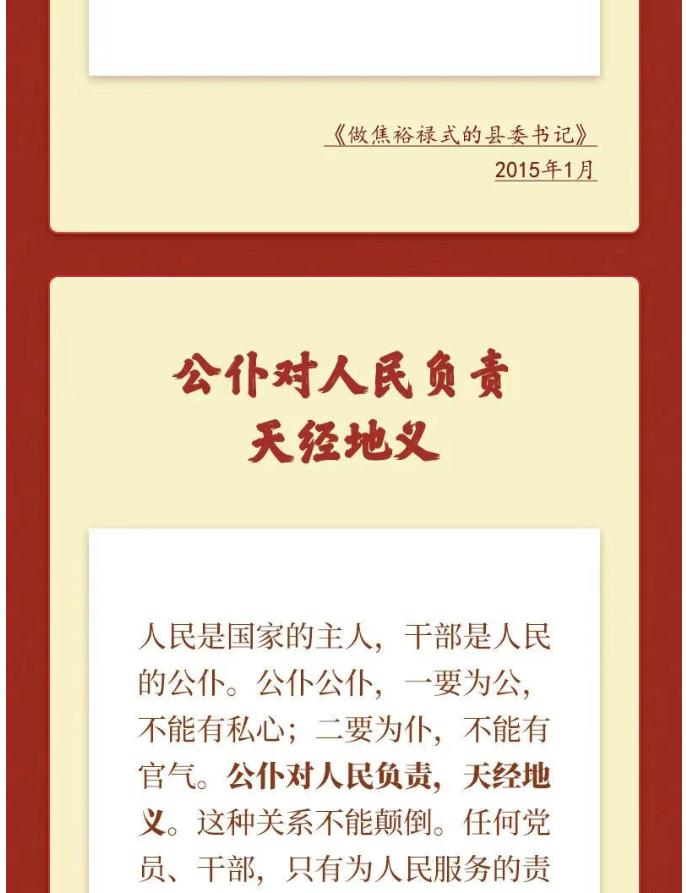 《做焦裕禄式的县委书记》
2015年1月

公仆对人民负责
天经地义

人民是国家的主人，干部是人民的公仆。公仆公仆，一要为公，不能有私心；二要为仆，不能有官气。公仆对人民负责，天经地义。这种关系不能颠倒。任何党员、干部，只有为人民服务的责